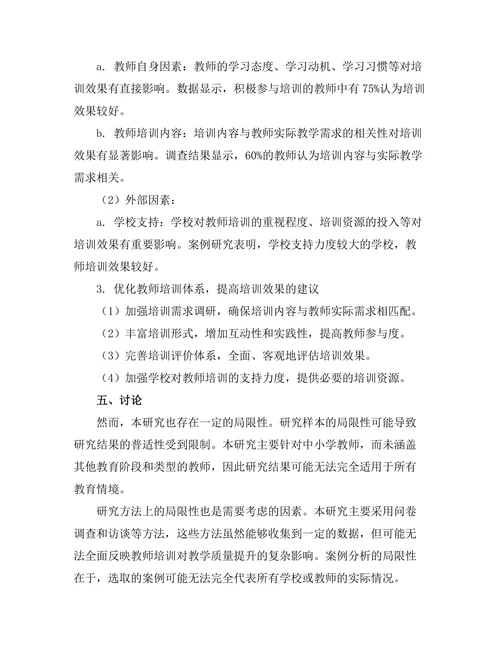 a. 教师自身因素：教师的学习态度、学习动机、学习习惯等对培训效果有直接影响。数据显示，积极参与培训的教师中有 75%认为培训效果较好。

b. 教师培训内容：培训内容与教师实际教学需求的相关性对培训效果有显著影响。调查结果显示，60%的教师认为培训内容与实际教学需求相关。

（2）外部因素：

a. 学校支持：学校对教师培训的重视程度、培训资源的投入等对培训效果有重要影响。案例研究表明，学校支持力度较大的学校，教师培训效果较好。

3. 优化教师培训体系，提高培训效果的建议

（1）加强培训需求调研，确保培训内容与教师实际需求相匹配。

（2）丰富培训形式，增加互动性和实践性，提高教师参与度。

（3）完善培训评价体系，全面、客观地评估培训效果。

（4）加强学校对教师培训的支持力度，提供必要的培训资源。

五、讨论

然而，本研究也存在一定的局限性。研究样本的局限性可能导致研究结果的普适性受到限制。本研究主要针对中小学教师，而未涵盖其他教育阶段和类型的教师，因此研究结果可能无法完全适用于所有教育情境。

研究方法上的局限性也是需要考虑的因素。本研究主要采用问卷调查和访谈等方法，这些方法虽然能够收集到一定的数据，但可能无法全面反映教师培训对教学质量提升的复杂影响。案例分析的局限性在于，选取的案例可能无法完全代表所有学校或教师的实际情况。